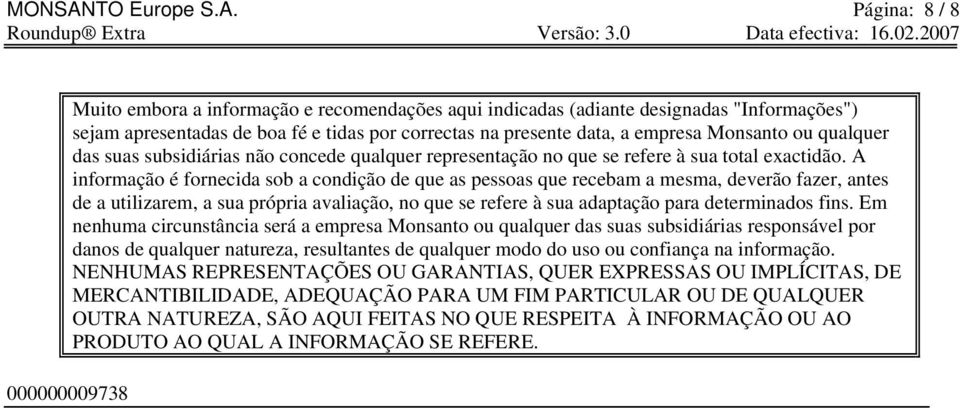 MONSANTO Europe S.A. Página: 8 / 8
Roundup® Extra Versão: 3.0 Data efectiva: 16.02.2007

Muito embora a informação e recomendações aqui indicadas (adiante designadas "Informações") sejam apresentadas de boa fé e tidas por correctas na presente data, a empresa Monsanto ou qualquer das suas subsidiárias não concede qualquer representação no que se refere à sua total exactidão. A informação é fornecida sob a condição de que as pessoas que recebam a mesma, deverão fazer, antes de a utilizarem, a sua própria avaliação, no que se refere à sua adaptação para determinados fins. Em nenhuma circunstância será a empresa Monsanto ou qualquer das suas subsidiárias responsável por danos de qualquer natureza, resultantes de qualquer modo do uso ou confiança na informação. NENHUMAS REPRESENTAÇÕES OU GARANTIAS, QUER EXPRESSAS OU IMPLÍCITAS, DE MERCANTIBILIDADE, ADEQUAÇÃO PARA UM FIM PARTICULAR OU DE QUALQUER OUTRA NATUREZA, SÃO AQUI FEITAS NO QUE RESPEITA À INFORMAÇÃO OU AO PRODUTO AO QUAL A INFORMAÇÃO SE REFERE.

000000009738